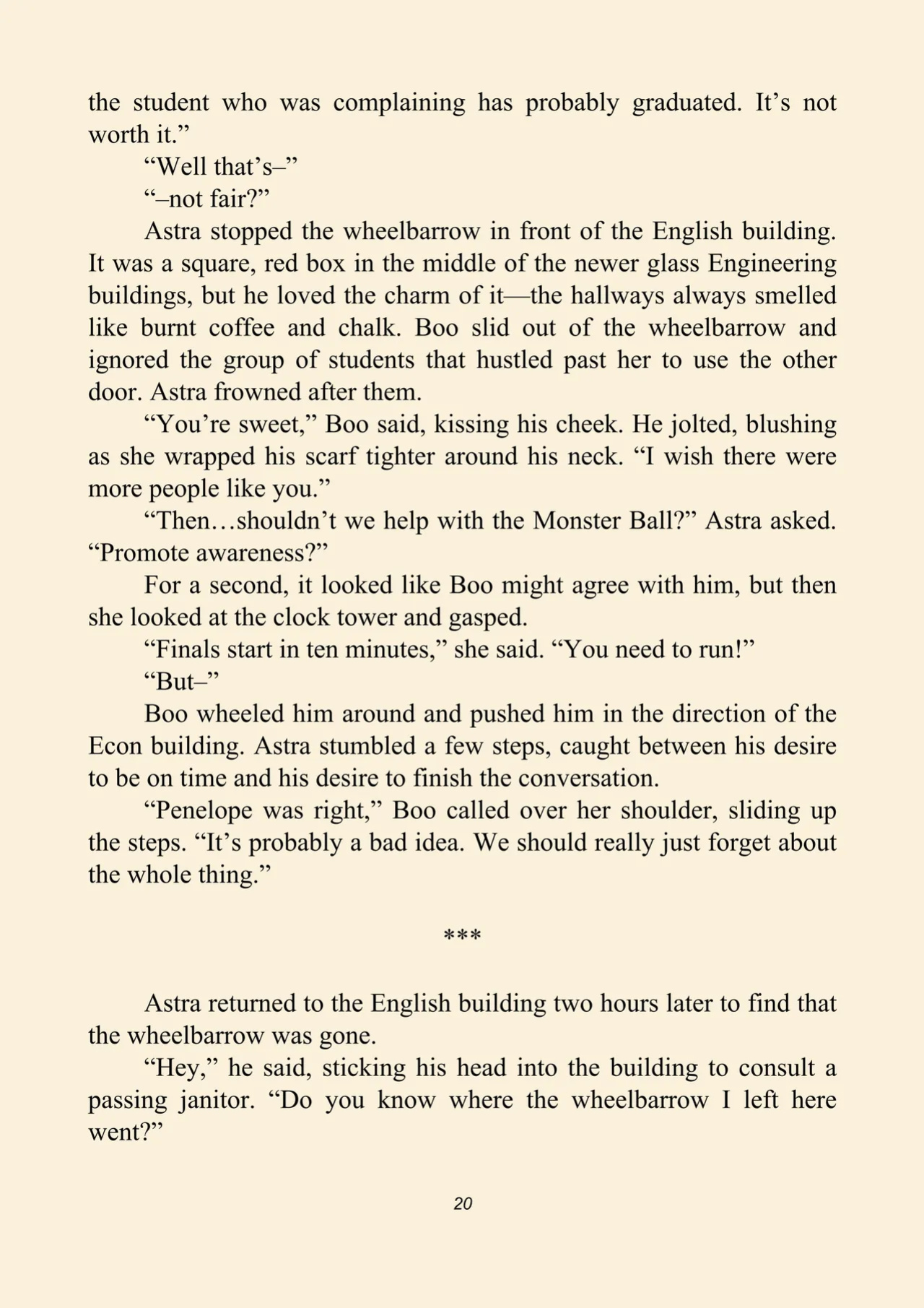 the student who was complaining has probably graduated. It’s not worth it.”

“Well that’s–”

“–not fair?”

Astra stopped the wheelbarrow in front of the English building. It was a square, red box in the middle of the newer glass Engineering buildings, but he loved the charm of it—the hallways always smelled like burnt coffee and chalk. Boo slid out of the wheelbarrow and ignored the group of students that hustled past her to use the other door. Astra frowned after them.

“You’re sweet,” Boo said, kissing his cheek. He jolted, blushing as she wrapped his scarf tighter around his neck. “I wish there were more people like you.”

“Then…shouldn’t we help with the Monster Ball?” Astra asked. “Promote awareness?”

For a second, it looked like Boo might agree with him, but then she looked at the clock tower and gasped.

“Finals start in ten minutes,” she said. “You need to run!”

“But–”

Boo wheeled him around and pushed him in the direction of the Econ building. Astra stumbled a few steps, caught between his desire to be on time and his desire to finish the conversation.

“Penelope was right,” Boo called over her shoulder, sliding up the steps. “It’s probably a bad idea. We should really just forget about the whole thing.”

***

Astra returned to the English building two hours later to find that the wheelbarrow was gone.

“Hey,” he said, sticking his head into the building to consult a passing janitor. “Do you know where the wheelbarrow I left here went?”

20